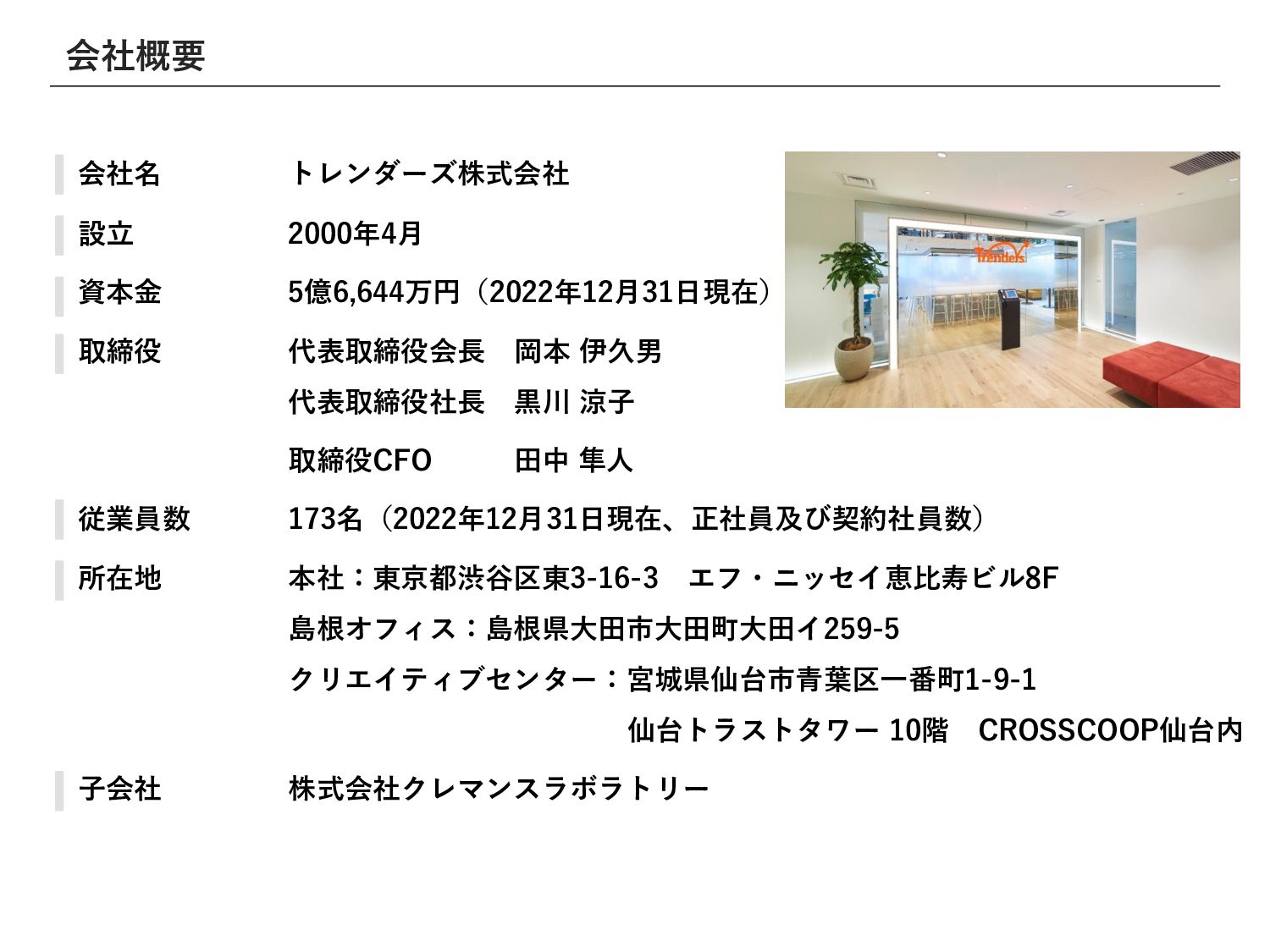 会社概要

会社名　トレンダーズ株式会社

設立　2000年4月

資本金　5億6,644万円（2022年12月31日現在）

取締役　代表取締役会長　岡本 伊久男
代表取締役社長　黒川 涼子
取締役CFO　田中 隼人

従業員数　173名（2022年12月31日現在、正社員及び契約社員数）

所在地　本社：東京都渋谷区東3-16-3　エフ・ニッセイ恵比寿ビル8F
島根オフィス：島根県大田市大田町大田イ259-5
クリエイティブセンター：宮城県仙台市青葉区一番町1-9-1
仙台トラストタワー 10階　CROSSCOOP仙台内

子会社　株式会社クレマンスラボラトリー

Trenders